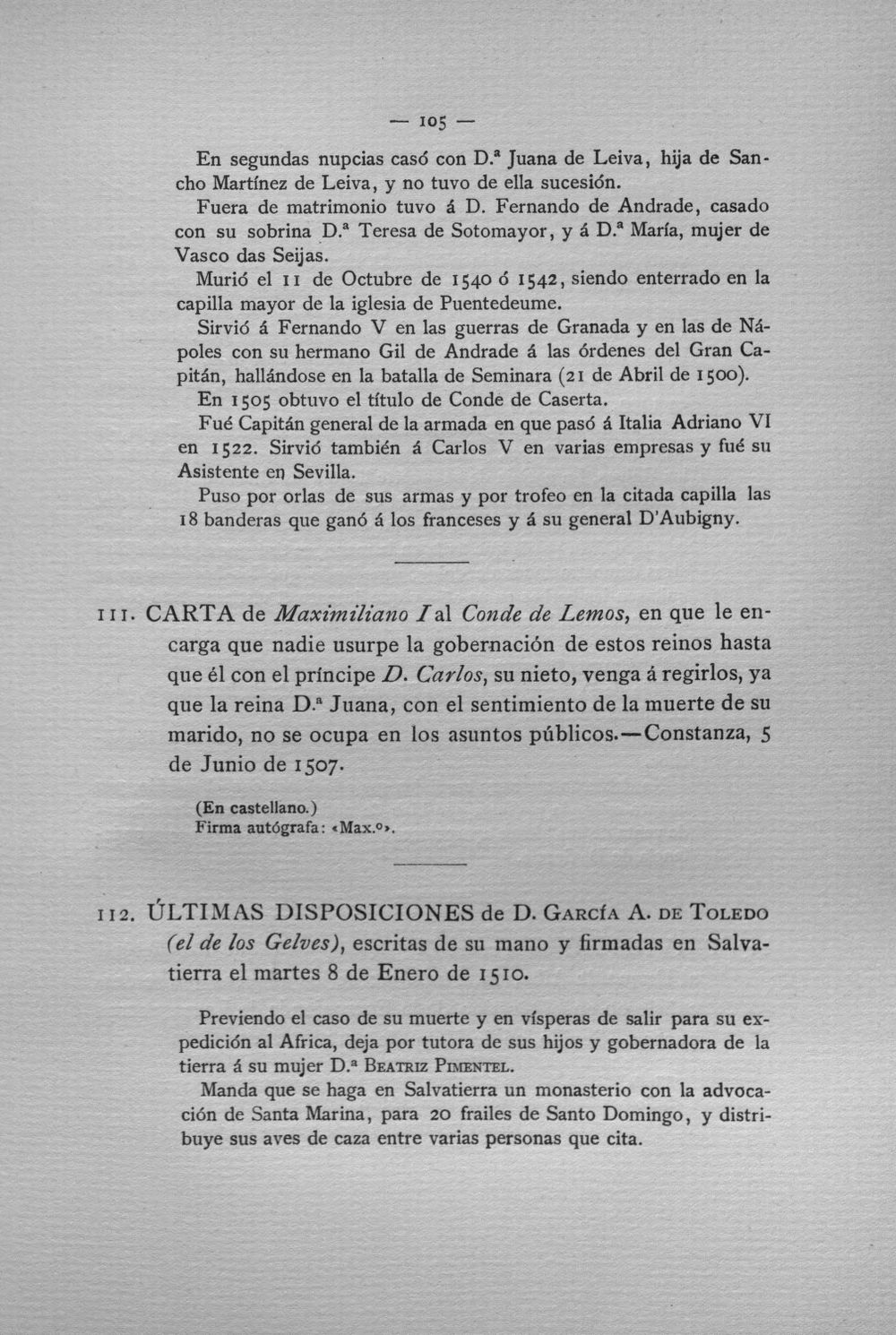 — 105 —

En segundas nupcias casó con D.ª Juana de Leiva, hija de Sancho Martínez de Leiva, y no tuvo de ella sucesión.

Fuera de matrimonio tuvo á D. Fernando de Andrade, casado con su sobrina D.ª Teresa de Sotomayor, y á D.ª María, mujer de Vasco das Seijas.

Murió el 11 de Octubre de 1540 ó 1542, siendo enterrado en la capilla mayor de la iglesia de Puentedeume.

Sirvió á Fernando V en las guerras de Granada y en las de Nápoles con su hermano Gil de Andrade á las órdenes del Gran Capitán, hallándose en la batalla de Seminara (21 de Abril de 1500).

En 1505 obtuvo el título de Conde de Caserta.

Fué Capitán general de la armada en que pasó á Italia Adriano VI en 1522. Sirvió también á Carlos V en varias empresas y fué su Asistente en Sevilla.

Puso por orlas de sus armas y por trofeo en la citada capilla las 18 banderas que ganó á los franceses y á su general D'Aubigny.

111. CARTA de Maximiliano I al Conde de Lemos, en que le encarga que nadie usurpe la gobernación de estos reinos hasta que él con el príncipe D. Carlos, su nieto, venga á regirlos, ya que la reina D.ª Juana, con el sentimiento de la muerte de su marido, no se ocupa en los asuntos públicos.—Constanza, 5 de Junio de 1507.

(En castellano.)
Firma autógrafa: «Max.º».

112. ÚLTIMAS DISPOSICIONES de D. García A. de Toledo (el de los Gelves), escritas de su mano y firmadas en Salvatierra el martes 8 de Enero de 1510.

Previendo el caso de su muerte y en vísperas de salir para su expedición al Africa, deja por tutora de sus hijos y gobernadora de la tierra á su mujer D.ª Beatriz Pimentel.

Manda que se haga en Salvatierra un monasterio con la advocación de Santa Marina, para 20 frailes de Santo Domingo, y distribuye sus aves de caza entre varias personas que cita.